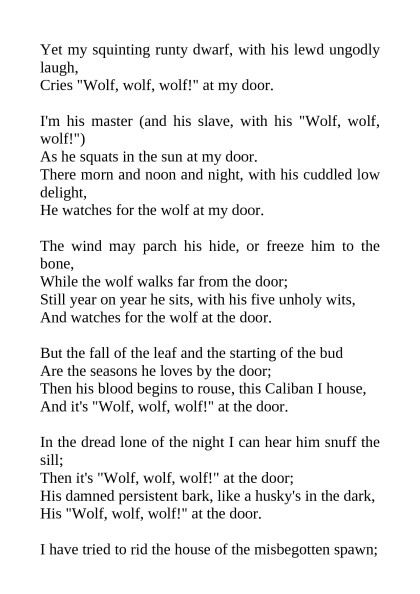 Yet my squinting runty dwarf, with his lewd ungodly laugh,
Cries "Wolf, wolf, wolf!" at my door.

I'm his master (and his slave, with his "Wolf, wolf, wolf!")
As he squats in the sun at my door.
There morn and noon and night, with his cuddled low delight,
He watches for the wolf at my door.

The wind may parch his hide, or freeze him to the bone,
While the wolf walks far from the door;
Still year on year he sits, with his five unholy wits,
And watches for the wolf at the door.

But the fall of the leaf and the starting of the bud
Are the seasons he loves by the door;
Then his blood begins to rouse, this Caliban I house,
And it's "Wolf, wolf, wolf!" at the door.

In the dread lone of the night I can hear him snuff the sill;
Then it's "Wolf, wolf, wolf!" at the door;
His damned persistent bark, like a husky's in the dark,
His "Wolf, wolf, wolf!" at the door.

I have tried to rid the house of the misbegotten spawn;